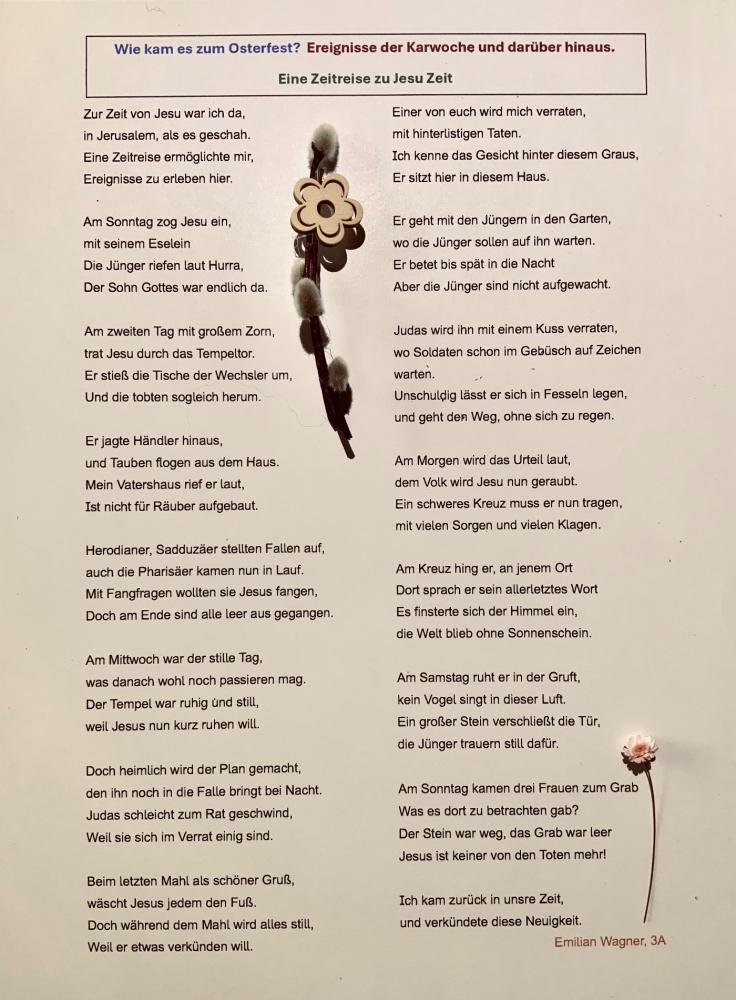 Wie kam es zum Osterfest? Ereignisse der Karwoche und darüber hinaus.

Eine Zeitreise zu Jesu Zeit

Zur Zeit von Jesu war ich da,
in Jerusalem, als es geschah.
Eine Zeitreise ermöglichte mir,
Ereignisse zu erleben hier.

Am Sonntag zog Jesu ein,
mit seinem Eselein
Die Jünger riefen laut Hurra,
Der Sohn Gottes war endlich da.

Am zweiten Tag mit großem Zorn,
trat Jesu durch das Tempeltor.
Er stieß die Tische der Wechsler um,
Und die tobten sogleich herum.

Er jagte Händler hinaus,
und Tauben flogen aus dem Haus.
Mein Vatershaus rief er laut,
Ist nicht für Räuber aufgebaut.

Herodianer, Sadduzäer stellten Fallen auf,
auch die Pharisäer kamen nun in Lauf.
Mit Fangfragen wollten sie Jesus fangen,
Doch am Ende sind alle leer aus gegangen.

Am Mittwoch war der stille Tag,
was danach wohl noch passieren mag.
Der Tempel war ruhig und still,
weil Jesus nun kurz ruhen will.

Doch heimlich wird der Plan gemacht,
den ihn noch in die Falle bringt bei Nacht.
Judas schleicht zum Rat geschwind,
Weil sie sich im Verrat einig sind.

Beim letzten Mahl als schöner Gruß,
wäscht Jesus jedem den Fuß.
Doch während dem Mahl wird alles still,
Weil er etwas verkünden will.

Einer von euch wird mich verraten,
mit hinterlistigen Taten.
Ich kenne das Gesicht hinter diesem Graus,
Er sitzt hier in diesem Haus.

Er geht mit den Jüngern in den Garten,
wo die Jünger sollen auf ihn warten.
Er betet bis spät in die Nacht
Aber die Jünger sind nicht aufgewacht.

Judas wird ihn mit einem Kuss verraten,
wo Soldaten schon im Gebüsch auf Zeichen warten.
Unschuldig lässt er sich in Fesseln legen,
und geht den Weg, ohne sich zu regen.

Am Morgen wird das Urteil laut,
dem Volk wird Jesu nun geraubt.
Ein schweres Kreuz muss er nun tragen,
mit vielen Sorgen und vielen Klagen.

Am Kreuz hing er, an jenem Ort
Dort sprach er sein allerletztes Wort
Es finsterte sich der Himmel ein,
die Welt blieb ohne Sonnenschein.

Am Samstag ruht er in der Gruft,
kein Vogel singt in dieser Luft.
Ein großer Stein verschließt die Tür,
die Jünger trauern still dafür.

Am Sonntag kamen drei Frauen zum Grab
Was es dort zu betrachten gab?
Der Stein war weg, das Grab war leer
Jesus ist keiner von den Toten mehr!

Ich kam zurück in unsre Zeit,
und verkündete diese Neuigkeit.

Emilian Wagner, 3A